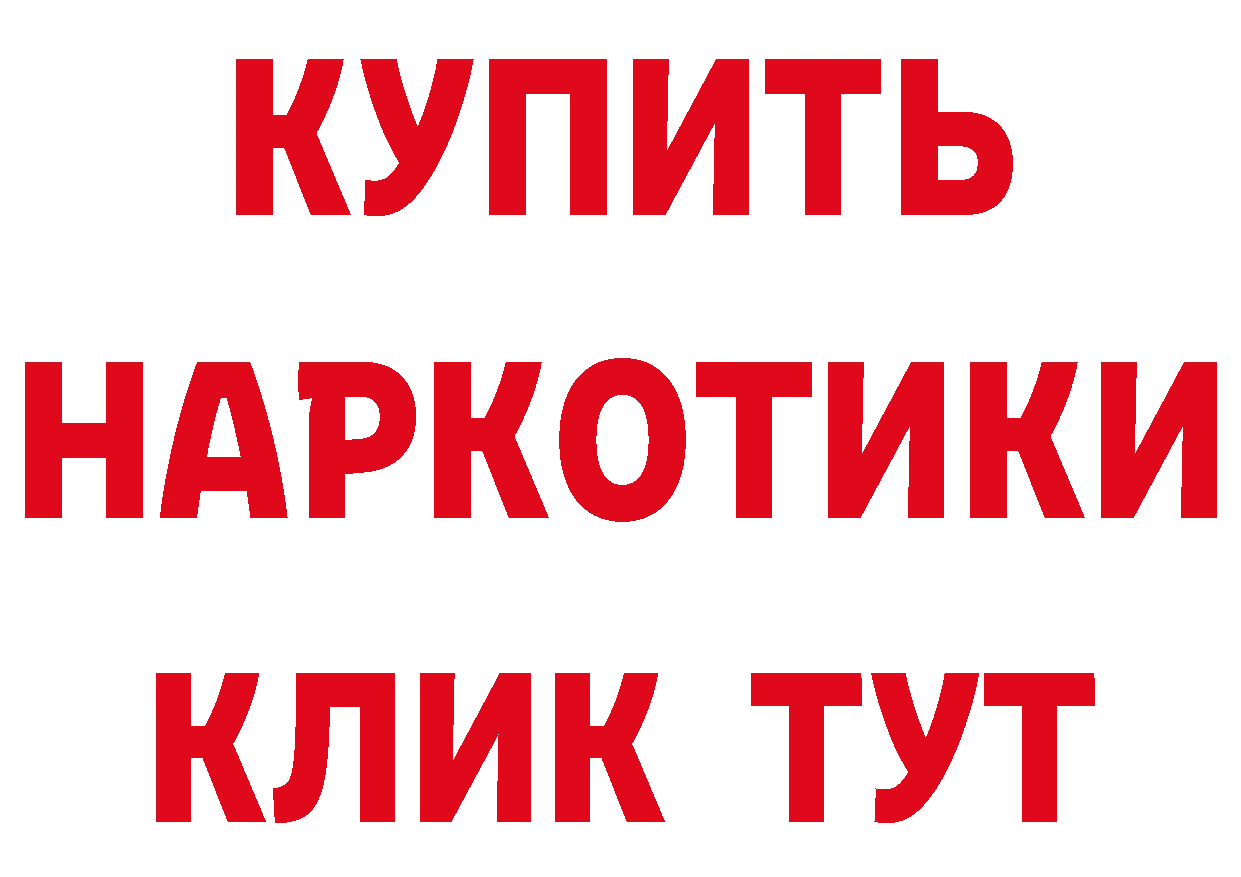 КУПИТЬ
НАРКОТИКИ
КЛИК ТУТ